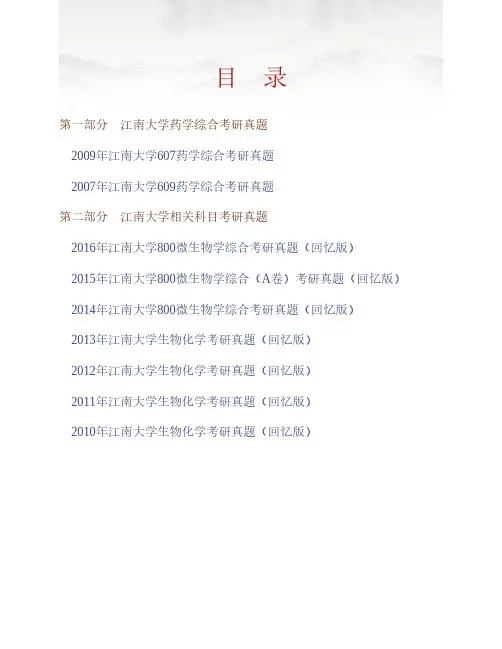 目 录

第一部分 江南大学药学综合考研真题

2009年江南大学607药学综合考研真题

2007年江南大学609药学综合考研真题

第二部分 江南大学相关科目考研真题

2016年江南大学800微生物学综合考研真题（回忆版）

2015年江南大学800微生物学综合（A卷）考研真题（回忆版）

2014年江南大学800微生物学综合考研真题（回忆版）

2013年江南大学生物化学考研真题（回忆版）

2012年江南大学生物化学考研真题（回忆版）

2011年江南大学生物化学考研真题（回忆版）

2010年江南大学生物化学考研真题（回忆版）